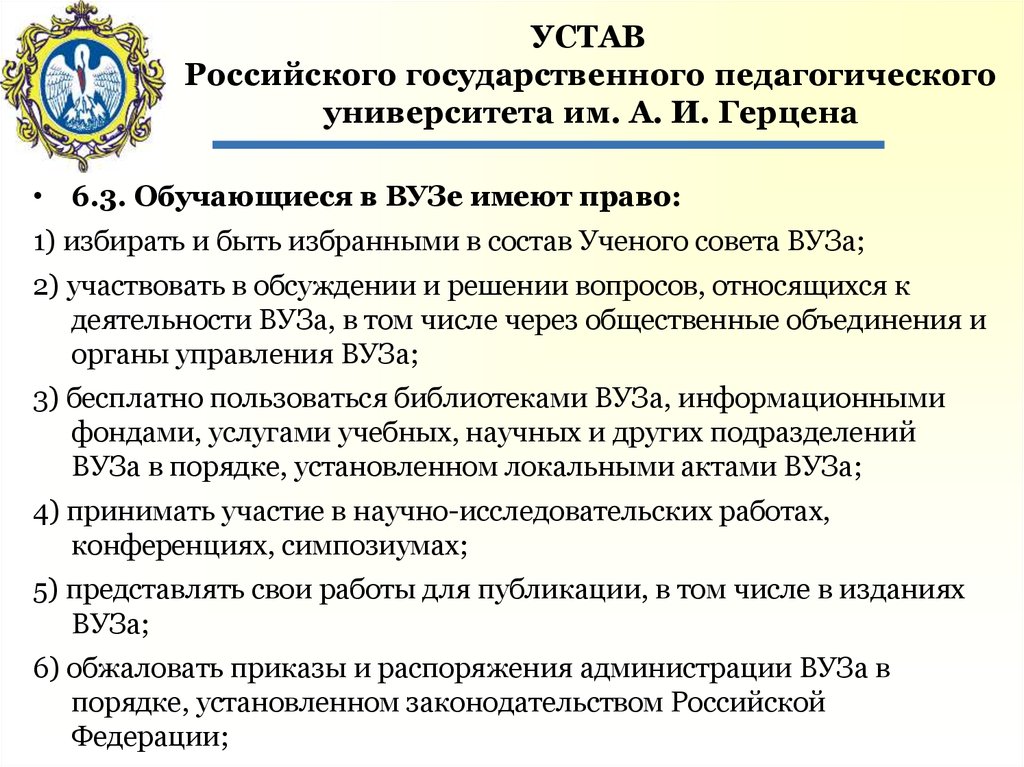 УСТАВ
Российского государственного педагогического университета им. А. И. Герцена

• 6.3. Обучающиеся в ВУЗе имеют право:

1) избирать и быть избранными в состав Ученого совета ВУЗа;

2) участвовать в обсуждении и решении вопросов, относящихся к деятельности ВУЗа, в том числе через общественные объединения и органы управления ВУЗа;

3) бесплатно пользоваться библиотеками ВУЗа, информационными фондами, услугами учебных, научных и других подразделений ВУЗа в порядке, установленном локальными актами ВУЗа;

4) принимать участие в научно-исследовательских работах, конференциях, симпозиумах;

5) представлять свои работы для публикации, в том числе в изданиях ВУЗа;

6) обжаловать приказы и распоряжения администрации ВУЗа в порядке, установленном законодательством Российской Федерации;